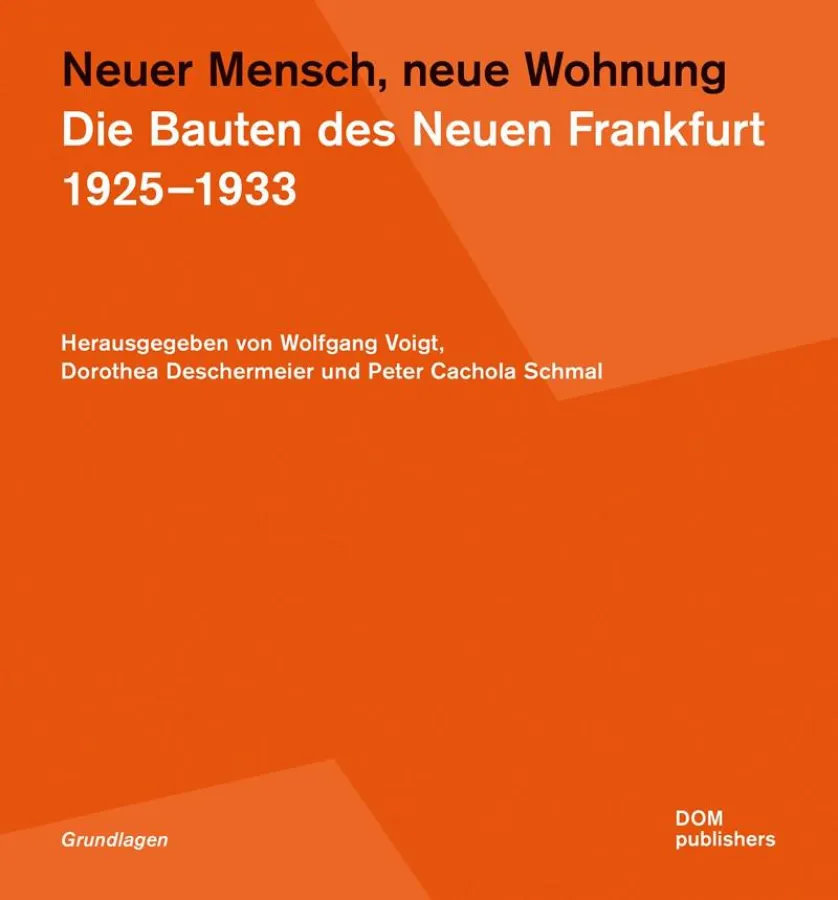 Neuer Mensch, neue Wohnung
Die Bauten des Neuen Frankfurt
1925–1933

Herausgegeben von Wolfgang Voigt,
Dorothea Deschermeier und Peter Cachola Schmal

Grundlagen

DOM
publishers